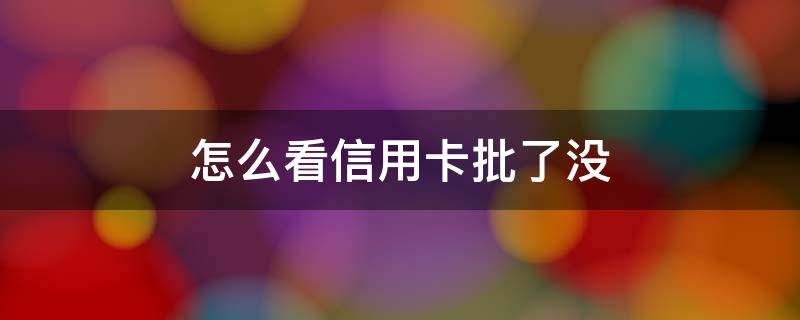 怎么看信用卡批了没